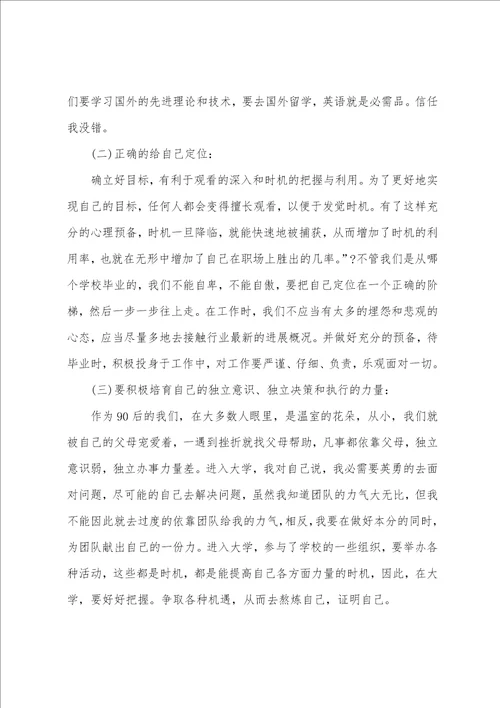 们要学习国外的先进理论和技术，要去国外留学，英语就是必需品。信任我没错。

(二)正确的给自己定位：

确立好目标，有利于观看的深入和时机的把握与利用。为了更好地实现自己的目标，任何人都会变得擅长观看，以便于发觉时机。有了这样充分的心理预备，时机一旦降临，就能快速地被捕获，从而增加了时机的利用率，也就在无形中增加了自己在职场上胜出的几率。”?不管我们是从哪个学校毕业的，我们不能自卑，不能自傲，要把自己定位在一个正确的阶梯，然后一步一步往上走。在工作时，我们不应当有太多的埋怨和悲观的心态，应当尽量多地去接触行业最新的进展概况。并做好充分的预备，待毕业时，积极投身于工作中，对工作要严谨、仔细、负责，乐观面对一切。

(三)要积极培育自己的独立意识、独立决策和执行的力量：

作为90后的我们，在大多数人眼里，是温室的花朵，从小，我们就被自己的父母宠爱着，一遇到挫折就找父母帮助，凡事都依靠父母，独立意识弱，独立办事力量差。进入大学，我对自己说，我必需要英勇的去面对问题，尽可能的自己去解决问题，虽然我知道团队的力气大无比，但我不能因此就去过度的依靠团队给我的力气，相反，我要在做好本分的同时，为团队献出自己的一份力。进入大学，参与了学校的一些组织，要举办各种活动，这些都是时机，都是能提高自己各方面力量的时机，因此，在大学，要好好把握。争取各种机遇，从而去熬炼自己，证明自己。